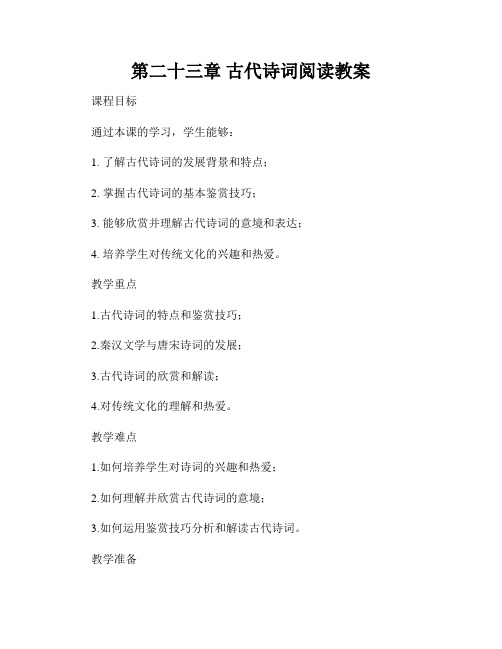 第二十三章 古代诗词阅读教案

课程目标

通过本课的学习，学生能够：

1. 了解古代诗词的发展背景和特点；

2. 掌握古代诗词的基本鉴赏技巧；

3. 能够欣赏并理解古代诗词的意境和表达；

4. 培养学生对传统文化的兴趣和热爱。

教学重点

1.古代诗词的特点和鉴赏技巧；

2.秦汉文学与唐宋诗词的发展；

3.古代诗词的欣赏和解读；

4.对传统文化的理解和热爱。

教学难点

1.如何培养学生对诗词的兴趣和热爱；

2.如何理解并欣赏古代诗词的意境；

3.如何运用鉴赏技巧分析和解读古代诗词。

教学准备